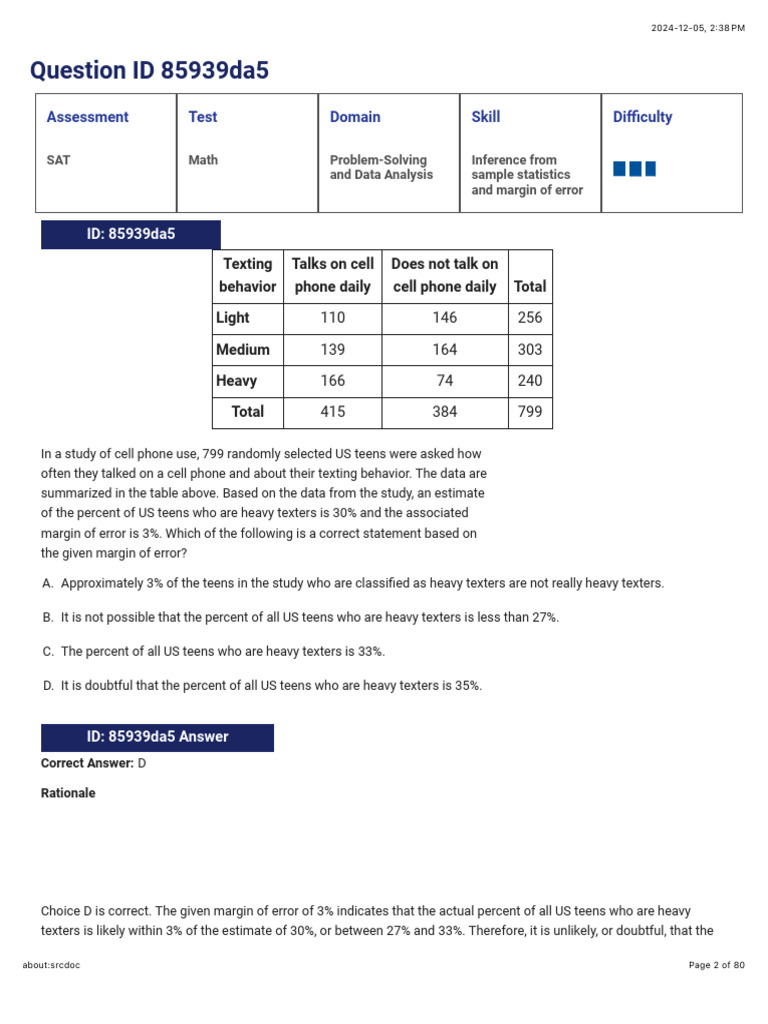 2024-12-05, 2:38 PM

Question ID 85939da5

| Assessment | Test | Domain | Skill | Difficulty |
|---|---|---|---|---|
| SAT | Math | Problem-Solving and Data Analysis | Inference from sample statistics and margin of error | |

ID: 85939da5

| Texting behavior | Talks on cell phone daily | Does not talk on cell phone daily | Total |
|---|---|---|---|
| Light | 110 | 146 | 256 |
| Medium | 139 | 164 | 303 |
| Heavy | 166 | 74 | 240 |
| Total | 415 | 384 | 799 |

In a study of cell phone use, 799 randomly selected US teens were asked how often they talked on a cell phone and about their texting behavior. The data are summarized in the table above. Based on the data from the study, an estimate of the percent of US teens who are heavy texters is 30% and the associated margin of error is 3%. Which of the following is a correct statement based on the given margin of error?

A. Approximately 3% of the teens in the study who are classified as heavy texters are not really heavy texters.

B. It is not possible that the percent of all US teens who are heavy texters is less than 27%.

C. The percent of all US teens who are heavy texters is 33%.

D. It is doubtful that the percent of all US teens who are heavy texters is 35%.

ID: 85939da5 Answer

Correct Answer: D

Rationale

Choice D is correct. The given margin of error of 3% indicates that the actual percent of all US teens who are heavy texters is likely within 3% of the estimate of 30%, or between 27% and 33%. Therefore, it is unlikely, or doubtful, that the

about:srcdoc

Page 2 of 80